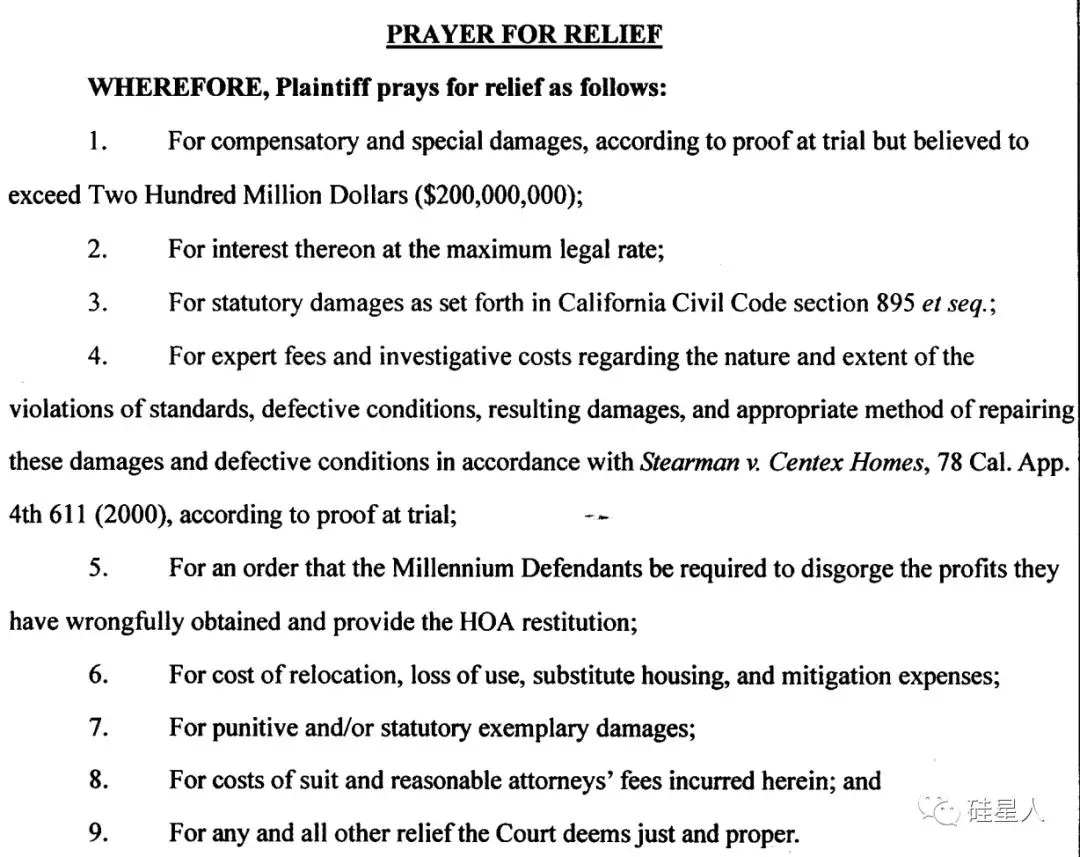 PRAYER FOR RELIEF

WHEREFORE, Plaintiff prays for relief as follows:

1. For compensatory and special damages, according to proof at trial but believed to exceed Two Hundred Million Dollars ($200,000,000);

2. For interest thereon at the maximum legal rate;

3. For statutory damages as set forth in California Civil Code section 895 et seq.;

4. For expert fees and investigative costs regarding the nature and extent of the violations of standards, defective conditions, resulting damages, and appropriate method of repairing these damages and defective conditions in accordance with Stearman v. Centex Homes, 78 Cal. App. 4th 611 (2000), according to proof at trial;

5. For an order that the Millennium Defendants be required to disgorge the profits they have wrongfully obtained and provide the HOA restitution;

6. For cost of relocation, loss of use, substitute housing, and mitigation expenses;

7. For punitive and/or statutory exemplary damages;

8. For costs of suit and reasonable attorneys' fees incurred herein; and

9. For any and all other relief the Court deems just and proper.

硅星人